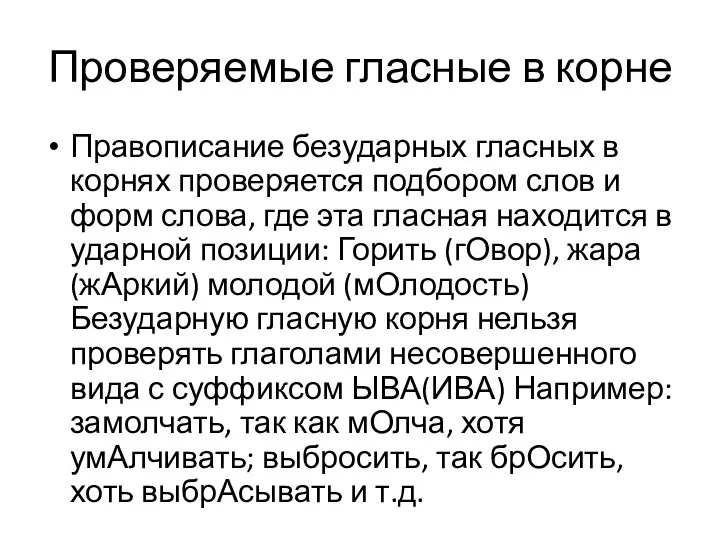 Проверяемые гласные в корне

• Правописание безударных гласных в корнях проверяется подбором слов и форм слова, где эта гласная находится в ударной позиции: Горить (гОвор), жара (жАркий) молодой (мОлодость) Безударную гласную корня нельзя проверять глаголами несовершенного вида с суффиксом ЫВА(ИВА) Например: замолчать, так как мОлча, хотя умАлчивать; выбросить, так брОсить, хоть выбрАсывать и т.д.